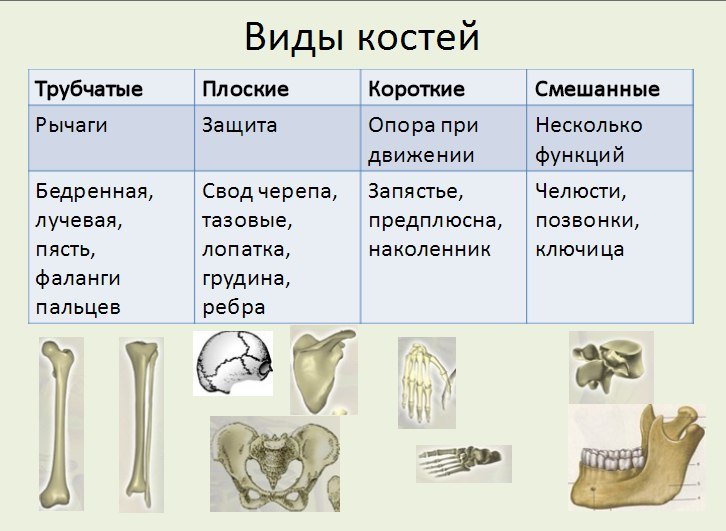 Виды костей

| Трубчатые | Плоские | Короткие | Смешанные |
|---|---|---|---|
| Рычаги | Защита | Опора при движении | Несколько функций |
| Бедренная, лучевая, пясть, фаланги пальцев | Свод черепа, тазовые, лопатка, грудина, ребра | Запястье, предплюсна, наколенник | Челюсти, позвонки, ключица |